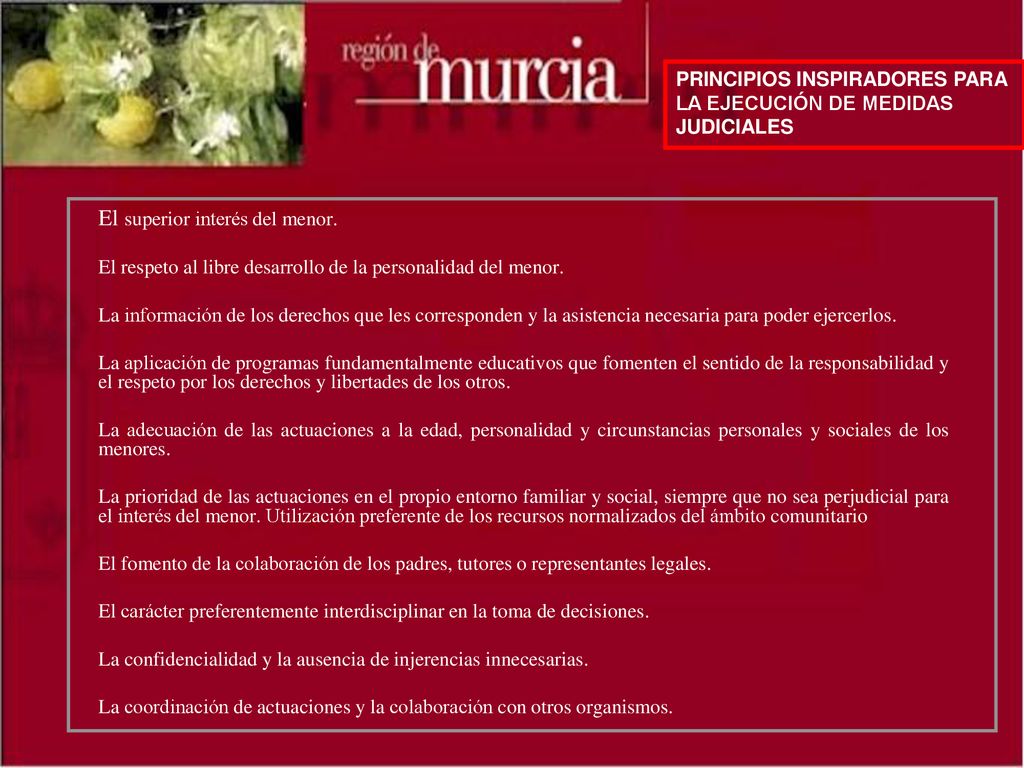 región de murcia

PRINCIPIOS INSPIRADORES PARA LA EJECUCIÓN DE MEDIDAS JUDICIALES

El superior interés del menor.

El respeto al libre desarrollo de la personalidad del menor.

La información de los derechos que les corresponden y la asistencia necesaria para poder ejercerlos.

La aplicación de programas fundamentalmente educativos que fomenten el sentido de la responsabilidad y el respeto por los derechos y libertades de los otros.

La adecuación de las actuaciones a la edad, personalidad y circunstancias personales y sociales de los menores.

La prioridad de las actuaciones en el propio entorno familiar y social, siempre que no sea perjudicial para el interés del menor. Utilización preferente de los recursos normalizados del ámbito comunitario

El fomento de la colaboración de los padres, tutores o representantes legales.

El carácter preferentemente interdisciplinar en la toma de decisiones.

La confidencialidad y la ausencia de injerencias innecesarias.

La coordinación de actuaciones y la colaboración con otros organismos.